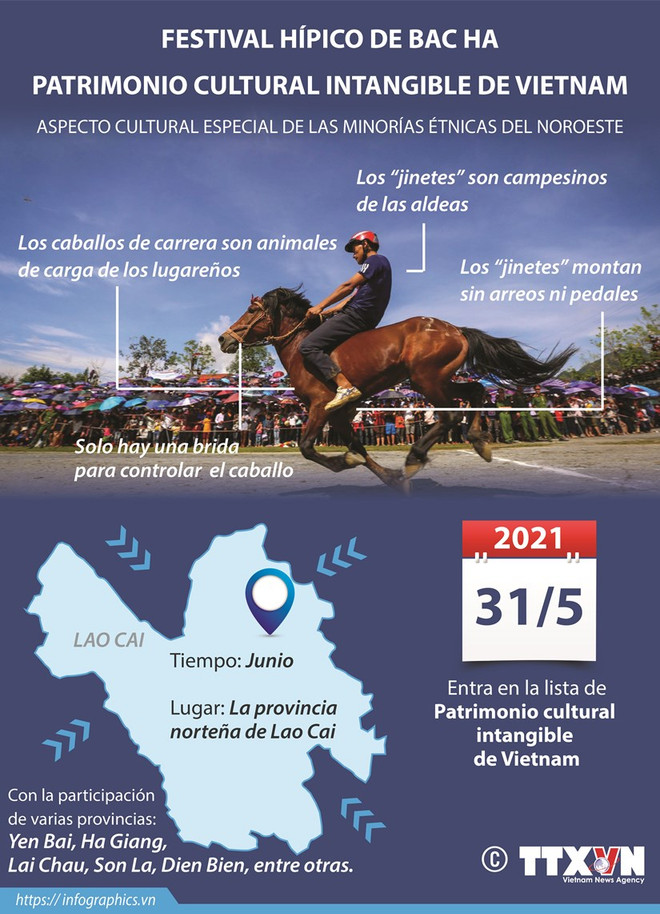 FESTIVAL HÍPICO DE BAC HA

PATRIMONIO CULTURAL INTANGIBLE DE VIETNAM

ASPECTO CULTURAL ESPECIAL DE LAS MINORÍAS ÉTNICAS DEL NOROESTE

Los “jinetes” son campesinos de las aldeas

Los caballos de carrera son animales de carga de los lugareños

Los “jinetes” montan sin arreos ni pedales

Solo hay una brida para controlar el caballo

LAO CAI

Tiempo: Junio

Lugar: La provincia norteña de Lao Cai

2021

31/5

Entra en la lista de Patrimonio cultural intangible de Vietnam

Con la participación de varias provincias: Yen Bai, Ha Giang, Lai Chau, Son La, Dien Bien, entre otras.

© TTXVN Vietnam News Agency

https://infographics.vn